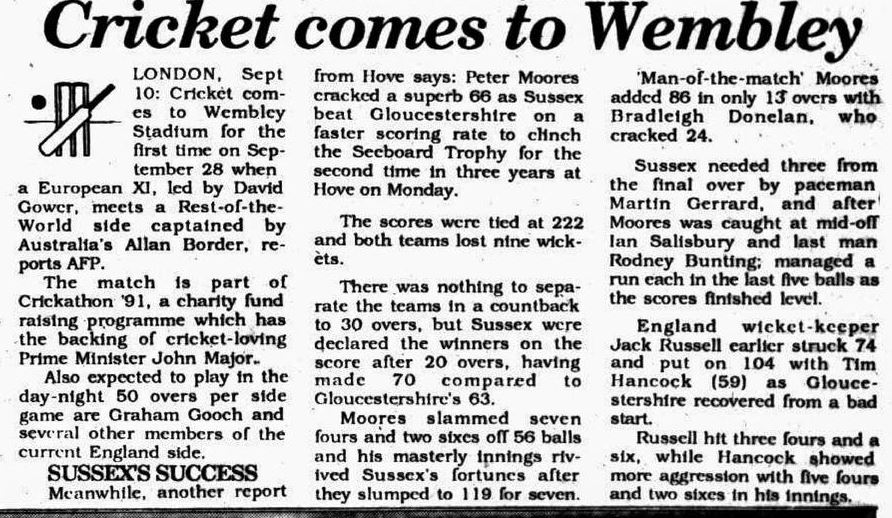 Cricket comes to Wembley

LONDON, Sept 10: Cricket comes to Wembley Stadium for the first time on September 28 when a European XI, led by David Gower, meets a Rest-of-the-World side captained by Australia's Allan Border, reports AFP.

The match is part of Crickathon '91, a charity fund raising programme which has the backing of cricket-loving Prime Minister John Major.

Also expected to play in the day-night 50 overs per side game are Graham Gooch and several other members of the current England side.

SUSSEX'S SUCCESS

Meanwhile, another report from Hove says: Peter Moores cracked a superb 66 as Sussex beat Gloucestershire on a faster scoring rate to clinch the Seeboard Trophy for the second time in three years at Hove on Monday.

The scores were tied at 222 and both teams lost nine wickets.

There was nothing to separate the teams in a countback to 30 overs, but Sussex were declared the winners on the score after 20 overs, having made 70 compared to Gloucestershire's 63.

Moores slammed seven fours and two sixes off 56 balls and his masterly innings rivived Sussex's fortunes after they slumped to 119 for seven.

'Man-of-the-match' Moores added 86 in only 13 overs with Bradleigh Donelan, who cracked 24.

Sussex needed three from the final over by paceman Martin Gerrard, and after Moores was caught at mid-off Ian Salisbury and last man Rodney Bunting; managed a run each in the last five balls as the scores finished level.

England wicket-keeper Jack Russell earlier struck 74 and put on 104 with Tim Hancock (59) as Gloucestershire recovered from a bad start.

Russell hit three fours and a six, while Hancock showed more aggression with five fours and two sixes in his innings.